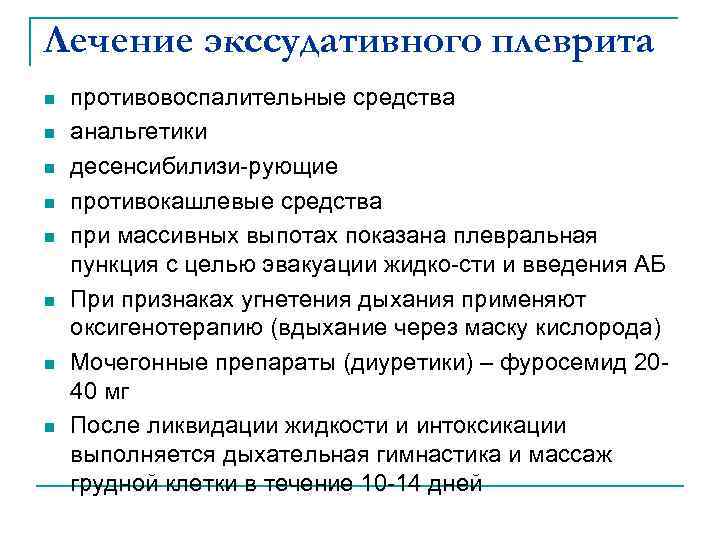 Лечение экссудативного плеврита

- противовоспалительные средства
- анальгетики
- десенсибилизи-рующие
- противокашлевые средства
- при массивных выпотах показана плевральная пункция с целью эвакуации жидко-сти и введения АБ
- При признаках угнетения дыхания применяют оксигенотерапию (вдыхание через маску кислорода)
- Мочегонные препараты (диуретики) – фуросемид 20-40 мг
- После ликвидации жидкости и интоксикации выполняется дыхательная гимнастика и массаж грудной клетки в течение 10-14 дней